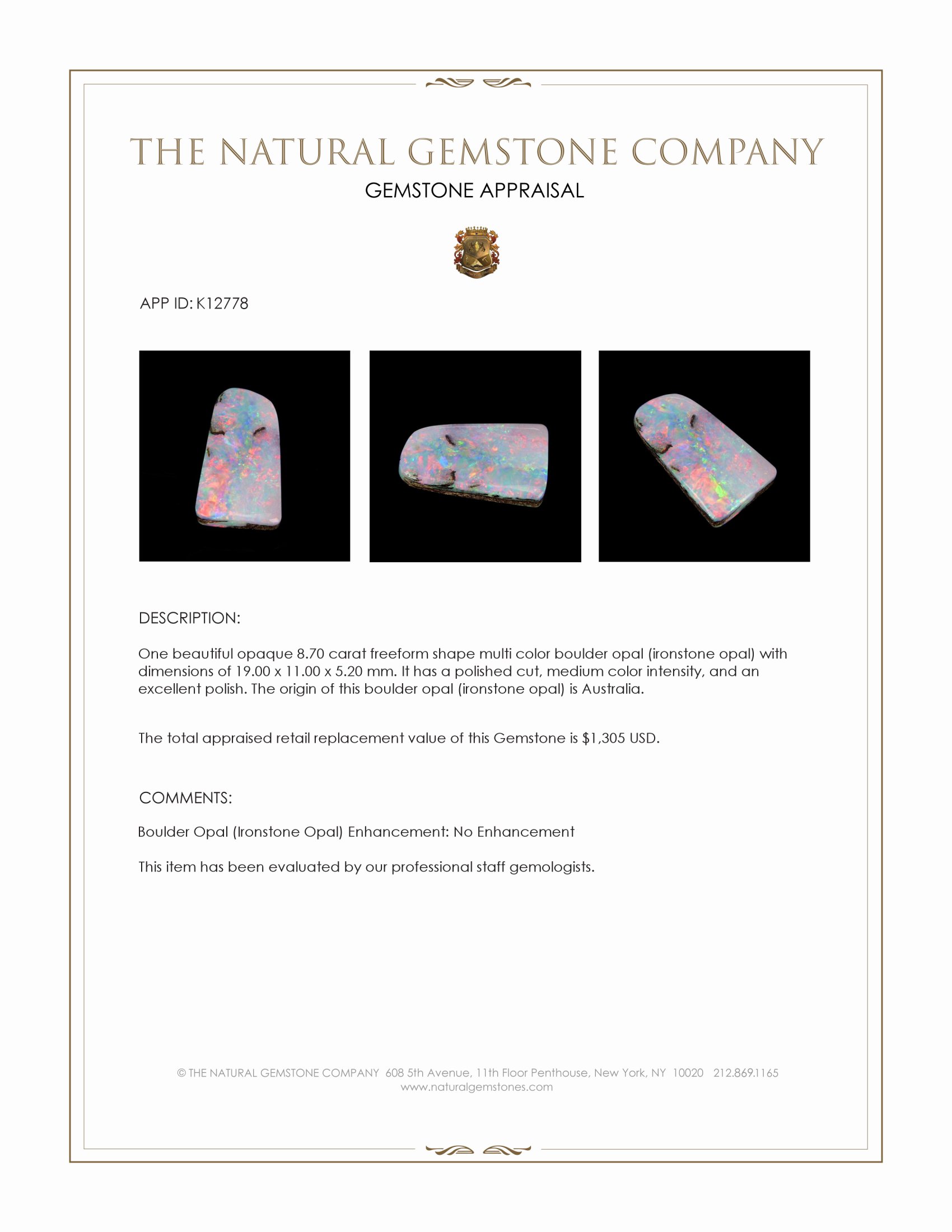 THE NATURAL GEMSTONE COMPANY

GEMSTONE APPRAISAL

APP ID: K12778

DESCRIPTION:

One beautiful opaque 8.70 carat freeform shape multi color boulder opal (ironstone opal) with dimensions of 19.00 x 11.00 x 5.20 mm. It has a polished cut, medium color intensity, and an excellent polish. The origin of this boulder opal (ironstone opal) is Australia.

The total appraised retail replacement value of this Gemstone is $1,305 USD.

COMMENTS:

Boulder Opal (Ironstone Opal) Enhancement: No Enhancement

This item has been evaluated by our professional staff gemologists.

© THE NATURAL GEMSTONE COMPANY 608 5th Avenue, 11th Floor Penthouse, New York, NY 10020 212.869.1165
www.naturalgemstones.com